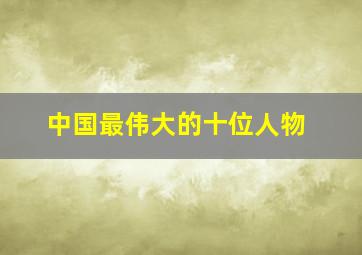 中国最伟大的十位人物